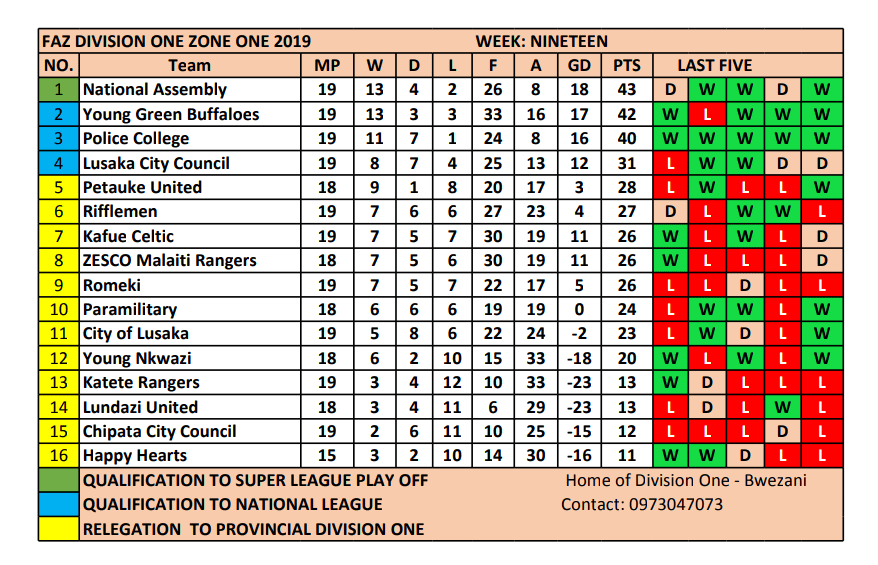 FAZ DIVISION ONE ZONE ONE 2019 WEEK: NINETEEN

| NO. | Team | MP | W | D | L | F | A | GD | PTS | LAST FIVE | | | | |
|---|---|---|---|---|---|---|---|---|---|---|---|---|---|---|
| 1 | National Assembly | 19 | 13 | 4 | 2 | 26 | 8 | 18 | 43 | D | W | W | D | W |
| 2 | Young Green Buffaloes | 19 | 13 | 3 | 3 | 33 | 16 | 17 | 42 | W | L | W | W | W |
| 3 | Police College | 19 | 11 | 7 | 1 | 24 | 8 | 16 | 40 | W | W | W | W | W |
| 4 | Lusaka City Council | 19 | 8 | 7 | 4 | 25 | 13 | 12 | 31 | L | W | W | D | D |
| 5 | Petauke United | 18 | 9 | 1 | 8 | 20 | 17 | 3 | 28 | L | W | L | L | W |
| 6 | Rifflemen | 19 | 7 | 6 | 6 | 27 | 23 | 4 | 27 | D | L | W | W | L |
| 7 | Kafue Celtic | 19 | 7 | 5 | 7 | 30 | 19 | 11 | 26 | W | L | W | L | D |
| 8 | ZESCO Malaiti Rangers | 18 | 7 | 5 | 6 | 30 | 19 | 11 | 26 | W | L | L | L | D |
| 9 | Romeki | 19 | 7 | 5 | 7 | 22 | 17 | 5 | 26 | L | L | D | L | L |
| 10 | Paramilitary | 18 | 6 | 6 | 6 | 19 | 19 | 0 | 24 | L | W | W | L | W |
| 11 | City of Lusaka | 19 | 5 | 8 | 6 | 22 | 24 | -2 | 23 | L | W | D | L | W |
| 12 | Young Nkwazi | 18 | 6 | 2 | 10 | 15 | 33 | -18 | 20 | W | L | W | L | W |
| 13 | Katete Rangers | 19 | 3 | 4 | 12 | 10 | 33 | -23 | 13 | W | D | L | L | L |
| 14 | Lundazi United | 18 | 3 | 4 | 11 | 6 | 29 | -23 | 13 | L | D | L | W | L |
| 15 | Chipata City Council | 19 | 2 | 6 | 11 | 10 | 25 | -15 | 12 | L | L | L | D | L |
| 16 | Happy Hearts | 15 | 3 | 2 | 10 | 14 | 30 | -16 | 11 | W | W | D | L | L |

QUALIFICATION TO SUPER LEAGUE PLAY OFF
QUALIFICATION TO NATIONAL LEAGUE
RELEGATION TO PROVINCIAL DIVISION ONE

Home of Division One - Bwezani
Contact: 0973047073